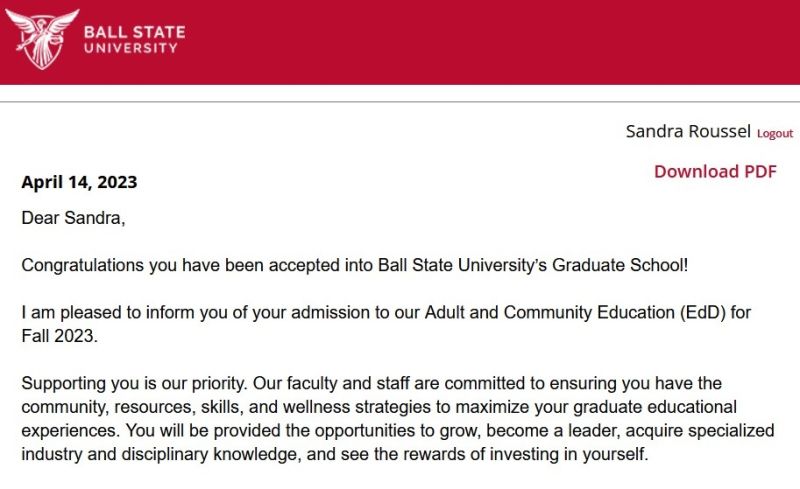 BALL STATE
UNIVERSITY

Sandra Roussel Logout

Download PDF

April 14, 2023

Dear Sandra,

Congratulations you have been accepted into Ball State University's Graduate School!

I am pleased to inform you of your admission to our Adult and Community Education (EdD) for Fall 2023.

Supporting you is our priority. Our faculty and staff are committed to ensuring you have the community, resources, skills, and wellness strategies to maximize your graduate educational experiences. You will be provided the opportunities to grow, become a leader, acquire specialized industry and disciplinary knowledge, and see the rewards of investing in yourself.